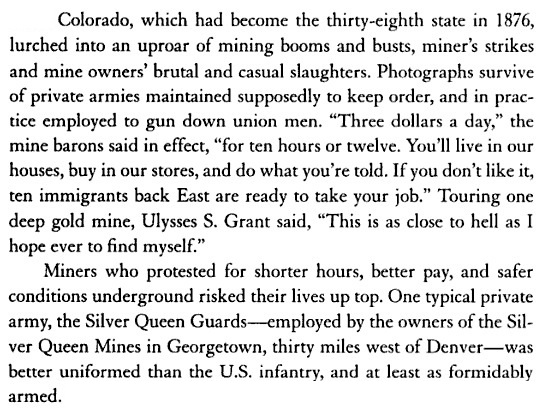 Colorado, which had become the thirty-eighth state in 1876, lurched into an uproar of mining booms and busts, miner's strikes and mine owners' brutal and casual slaughters. Photographs survive of private armies maintained supposedly to keep order, and in practice employed to gun down union men. "Three dollars a day," the mine barons said in effect, "for ten hours or twelve. You'll live in our houses, buy in our stores, and do what you're told. If you don't like it, ten immigrants back East are ready to take your job." Touring one deep gold mine, Ulysses S. Grant said, "This is as close to hell as I hope ever to find myself."

Miners who protested for shorter hours, better pay, and safer conditions underground risked their lives up top. One typical private army, the Silver Queen Guards—employed by the owners of the Silver Queen Mines in Georgetown, thirty miles west of Denver—was better uniformed than the U.S. infantry, and at least as formidably armed.